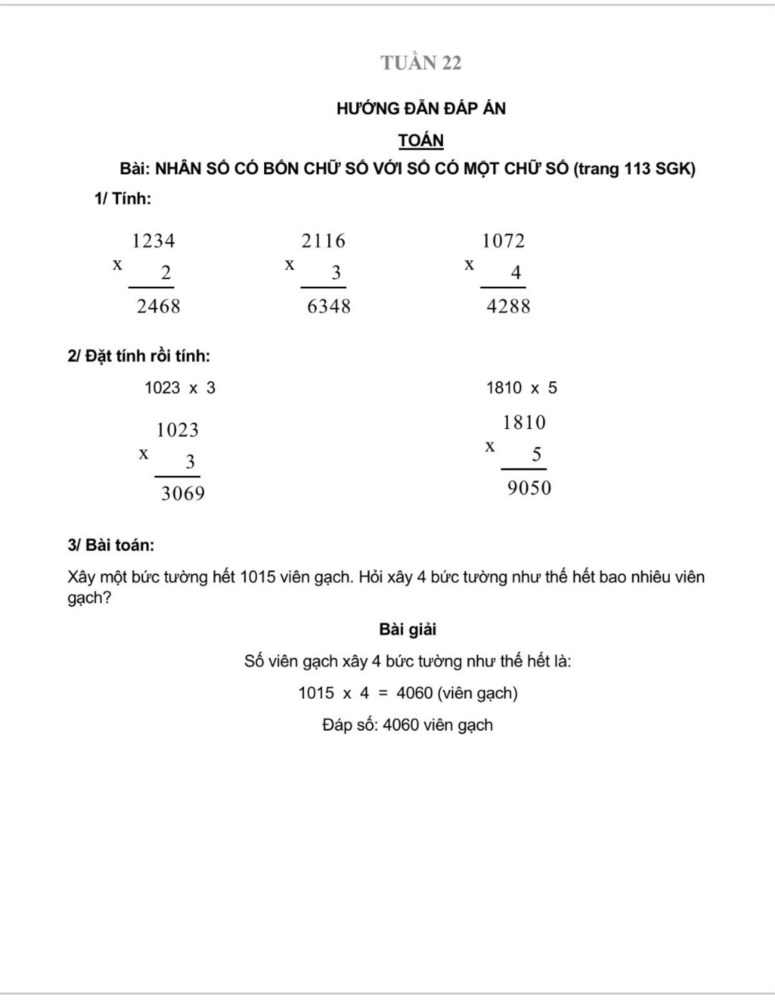 TUẦN 22

HƯỚNG DẪN ĐÁP ÁN

TOÁN

Bài: NHÂN SỐ CÓ BỐN CHỮ SỐ VỚI SỐ CÓ MỘT CHỮ SỐ (trang 113 SGK)

1/ Tính:

$\begin{array}{r} 1234 \\ \times \quad 2 \\ \hline 2468 \end{array}$ $\begin{array}{r} 2116 \\ \times \quad 3 \\ \hline 6348 \end{array}$ $\begin{array}{r} 1072 \\ \times \quad 4 \\ \hline 4288 \end{array}$

2/ Đặt tính rồi tính:

1023 x 3

$\begin{array}{r} 1023 \\ \times \quad 3 \\ \hline 3069 \end{array}$

1810 x 5

$\begin{array}{r} 1810 \\ \times \quad 5 \\ \hline 9050 \end{array}$

3/ Bài toán:

Xây một bức tường hết 1015 viên gạch. Hỏi xây 4 bức tường như thế hết bao nhiêu viên gạch?

Bài giải

Số viên gạch xây 4 bức tường như thế hết là:

1015 x 4 = 4060 (viên gạch)

Đáp số: 4060 viên gạch